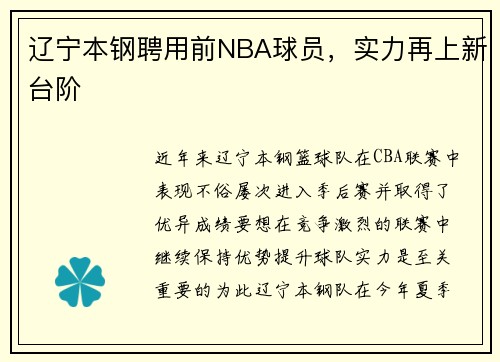 辽宁本钢聘用前NBA球员，实力再上新台阶

近年来辽宁本钢篮球队在CBA联赛中表现不俗屡次进入季后赛并取得了优异成绩要想在竞争激烈的联赛中继续保持优势提升球队实力是至关重要的为此辽宁本钢队在今年夏季